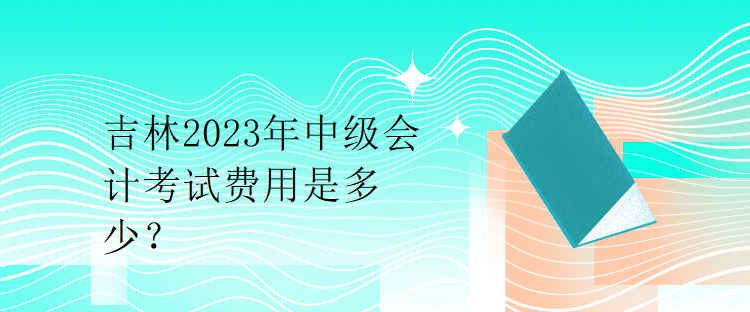 吉林2023年中级会计考试费用是多少？